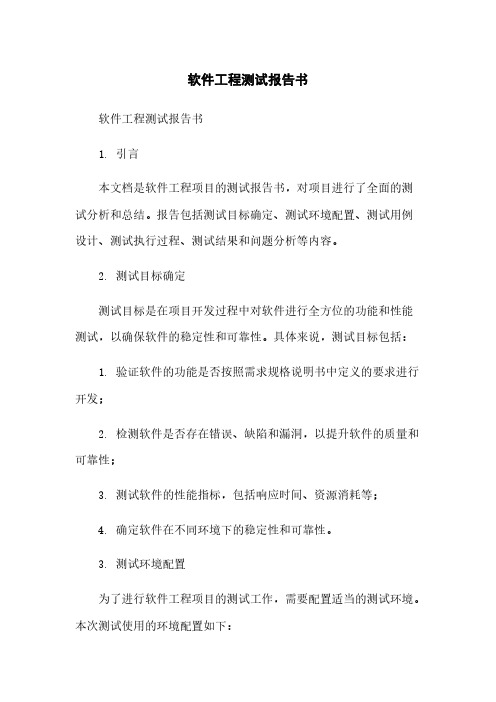 软件工程测试报告书

软件工程测试报告书

1. 引言

本文档是软件工程项目的测试报告书，对项目进行了全面的测试分析和总结。报告包括测试目标确定、测试环境配置、测试用例设计、测试执行过程、测试结果和问题分析等内容。

2. 测试目标确定

测试目标是在项目开发过程中对软件进行全方位的功能和性能测试，以确保软件的稳定性和可靠性。具体来说，测试目标包括：

1. 验证软件的功能是否按照需求规格说明书中定义的要求进行开发；

2. 检测软件是否存在错误、缺陷和漏洞，以提升软件的质量和可靠性；

3. 测试软件的性能指标，包括响应时间、资源消耗等；

4. 确定软件在不同环境下的稳定性和可靠性。

3. 测试环境配置

为了进行软件工程项目的测试工作，需要配置适当的测试环境。本次测试使用的环境配置如下：